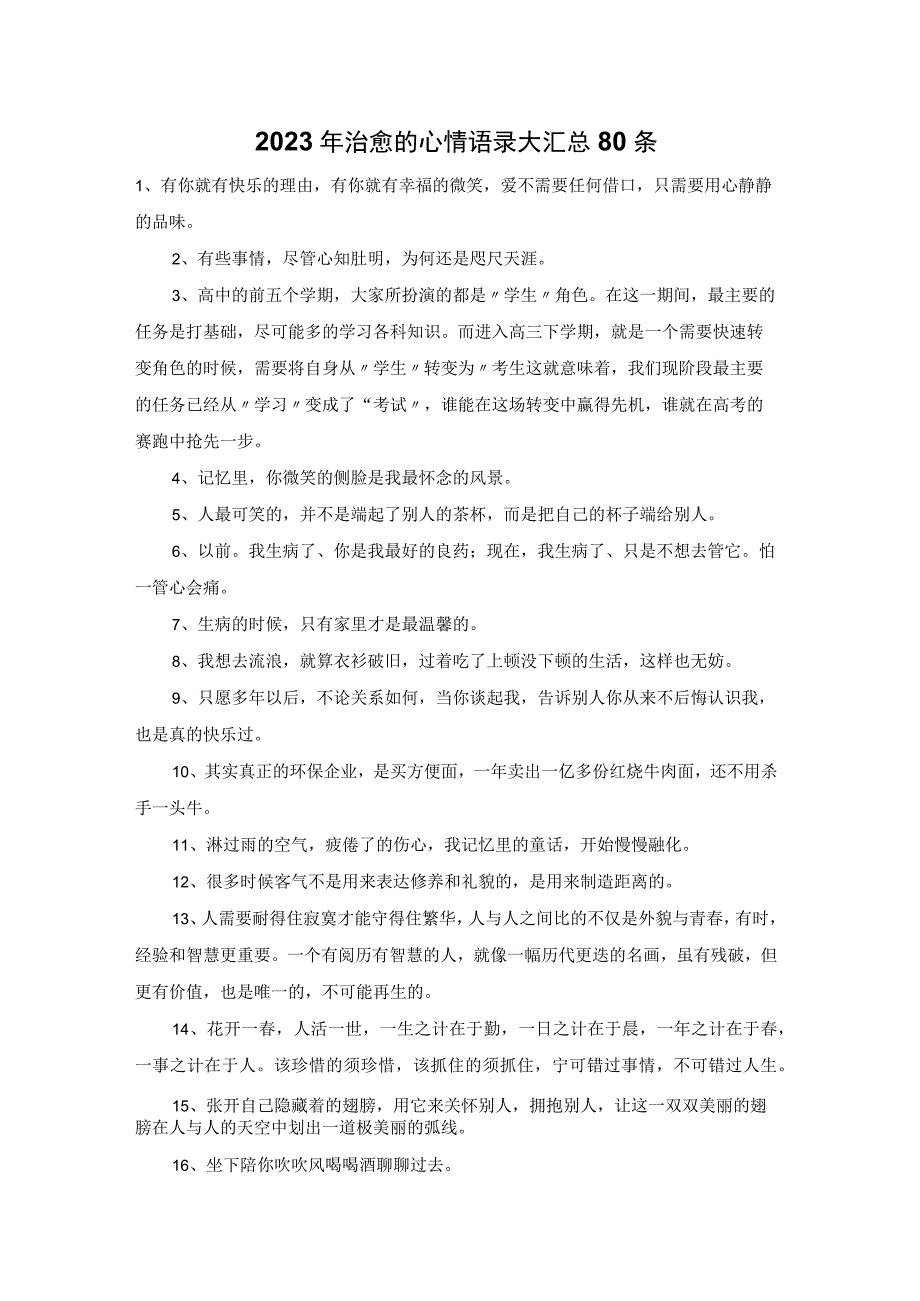 2023年治愈的心情语录大汇总80条

1、有你就有快乐的理由，有你就有幸福的微笑，爱不需要任何借口，只需要用心静静的品味。

2、有些事情，尽管心知肚明，为何还是咫尺天涯。

3、高中的前五个学期，大家所扮演的都是〃学生〃角色。在这一期间，最主要的任务是打基础，尽可能多的学习各科知识。而进入高三下学期，就是一个需要快速转变角色的时候，需要将自身从〃学生〃转变为〃考生这就意味着，我们现阶段最主要的任务已经从〃学习〃变成了“考试〃，谁能在这场转变中赢得先机，谁就在高考的赛跑中抢先一步。

4、记忆里，你微笑的侧脸是我最怀念的风景。

5、人最可笑的，并不是端起了别人的茶杯，而是把自己的杯子端给别人。

6、以前。我生病了、你是我最好的良药；现在，我生病了、只是不想去管它。怕一管心会痛。

7、生病的时候，只有家里才是最温馨的。

8、我想去流浪，就算衣衫破旧，过着吃了上顿没下顿的生活，这样也无妨。

9、只愿多年以后，不论关系如何，当你谈起我，告诉别人你从来不后悔认识我，也是真的快乐过。

10、其实真正的环保企业，是买方便面，一年卖出一亿多份红烧牛肉面，还不用杀手一头牛。

11、淋过雨的空气，疲倦了的伤心，我记忆里的童话，开始慢慢融化。

12、很多时候客气不是用来表达修养和礼貌的，是用来制造距离的。

13、人需要耐得住寂寞才能守得住繁华，人与人之间比的不仅是外貌与青春，有时，经验和智慧更重要。一个有阅历有智慧的人，就像一幅历代更迭的名画，虽有残破，但更有价值，也是唯一的，不可能再生的。

14、花开一春，人活一世，一生之计在于勤，一日之计在于晨，一年之计在于春，一事之计在于人。该珍惜的须珍惜，该抓住的须抓住，宁可错过事情，不可错过人生。

15、张开自己隐藏着的翅膀，用它来关怀别人，拥抱别人，让这一双双美丽的翅膀在人与人的天空中划出一道极美丽的弧线。

16、坐下陪你吹吹风喝喝酒聊聊过去。